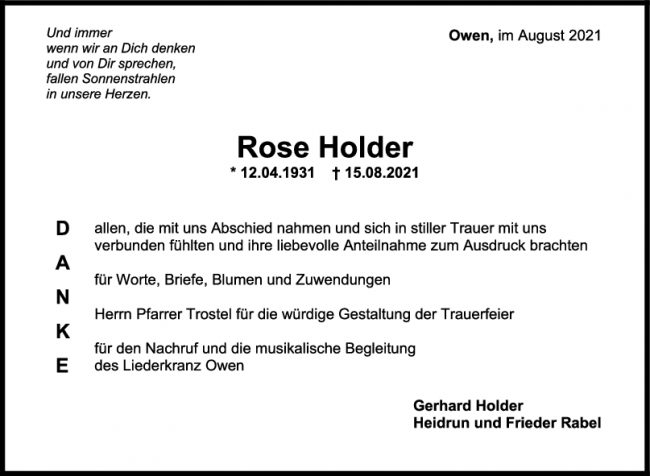 Und immer
wenn wir an Dich denken
und von Dir sprechen,
fallen Sonnenstrahlen
in unsere Herzen.

Owen, im August 2021

Rose Holder

* 12.04.1931 † 15.08.2021

D
A
N
K
E

allen, die mit uns Abschied nahmen und sich in stiller Trauer mit uns verbunden fühlten und ihre liebevolle Anteilnahme zum Ausdruck brachten

für Worte, Briefe, Blumen und Zuwendungen

Herrn Pfarrer Trostel für die würdige Gestaltung der Trauerfeier

für den Nachruf und die musikalische Begleitung des Liederkranz Owen

Gerhard Holder
Heidrun und Frieder Rabel